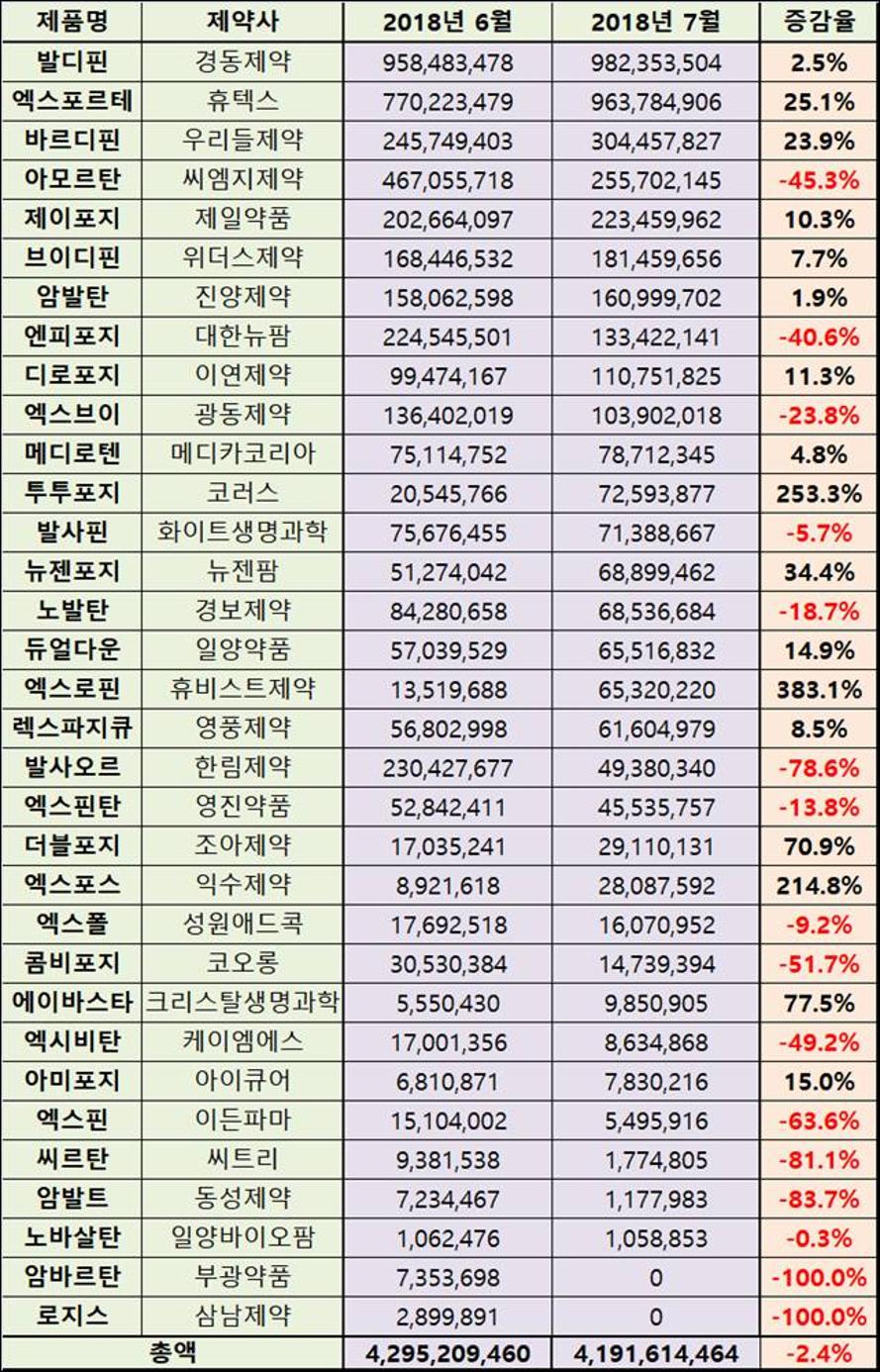 | 제품명 | 제약사 | 2018년 6월 | 2018년 7월 | 증감율 |
|---|---|---|---|---|
| 발디핀 | 경동제약 | 958,483,478 | 982,353,504 | 2.5% |
| 엑스포르테 | 휴텍스 | 770,223,479 | 963,784,906 | 25.1% |
| 바르디핀 | 우리들제약 | 245,749,403 | 304,457,827 | 23.9% |
| 아모르탄 | 씨엠지제약 | 467,055,718 | 255,702,145 | -45.3% |
| 제이포지 | 제일약품 | 202,664,097 | 223,459,962 | 10.3% |
| 브이디핀 | 위더스제약 | 168,446,532 | 181,459,656 | 7.7% |
| 암발탄 | 진양제약 | 158,062,598 | 160,999,702 | 1.9% |
| 엔피포지 | 대한뉴팜 | 224,545,501 | 133,422,141 | -40.6% |
| 디로포지 | 이연제약 | 99,474,167 | 110,751,825 | 11.3% |
| 엑스브이 | 광동제약 | 136,402,019 | 103,902,018 | -23.8% |
| 메디로텐 | 메디카코리아 | 75,114,752 | 78,712,345 | 4.8% |
| 투투포지 | 코러스 | 20,545,766 | 72,593,877 | 253.3% |
| 발사핀 | 화이트생명과학 | 75,676,455 | 71,388,667 | -5.7% |
| 뉴젠포지 | 뉴젠팜 | 51,274,042 | 68,899,462 | 34.4% |
| 노발탄 | 경보제약 | 84,280,658 | 68,536,684 | -18.7% |
| 듀얼다운 | 일양약품 | 57,039,529 | 65,516,832 | 14.9% |
| 엑스로핀 | 휴비스트제약 | 13,519,688 | 65,320,220 | 383.1% |
| 렉스파지큐 | 영풍제약 | 56,802,998 | 61,604,979 | 8.5% |
| 발사오르 | 한림제약 | 230,427,677 | 49,380,340 | -78.6% |
| 엑스핀탄 | 영진약품 | 52,842,411 | 45,535,757 | -13.8% |
| 더블포지 | 조아제약 | 17,035,241 | 29,110,131 | 70.9% |
| 엑스포스 | 익수제약 | 8,921,618 | 28,087,592 | 214.8% |
| 엑스폴 | 성원애드콕 | 17,692,518 | 16,070,952 | -9.2% |
| 콤비포지 | 코오롱 | 30,530,384 | 14,739,394 | -51.7% |
| 에이바스타 | 크리스탈생명과학 | 5,550,430 | 9,850,905 | 77.5% |
| 엑시비탄 | 케이엠에스 | 17,001,356 | 8,634,868 | -49.2% |
| 아미포지 | 아이큐어 | 6,810,871 | 7,830,216 | 15.0% |
| 엑스핀 | 이든파마 | 15,104,002 | 5,495,916 | -63.6% |
| 씨르탄 | 씨트리 | 9,381,538 | 1,774,805 | -81.1% |
| 암발트 | 동성제약 | 7,234,467 | 1,177,983 | -83.7% |
| 노바살탄 | 일양바이오팜 | 1,062,476 | 1,058,853 | -0.3% |
| 암바르탄 | 부광약품 | 7,353,698 | 0 | -100.0% |
| 로지스 | 삼남제약 | 2,899,891 | 0 | -100.0% |
| 총액 | | 4,295,209,460 | 4,191,614,464 | -2.4% |